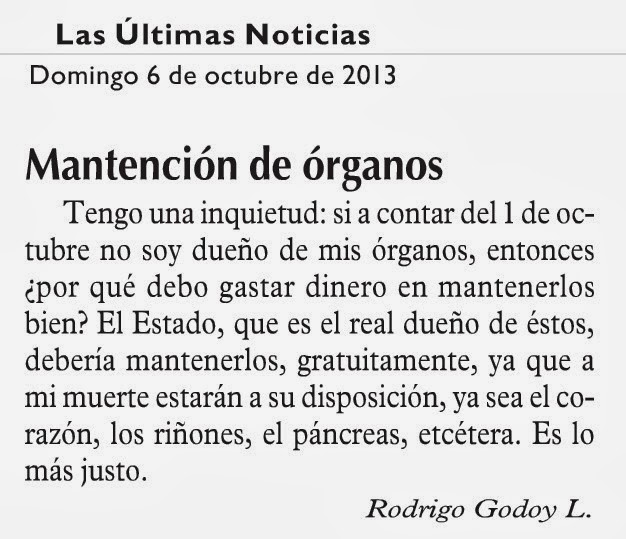 Las Últimas Noticias

Domingo 6 de octubre de 2013

Mantención de órganos

Tengo una inquietud: si a contar del 1 de octubre no soy dueño de mis órganos, entonces ¿por qué debo gastar dinero en mantenerlos bien? El Estado, que es el real dueño de éstos, debería mantenerlos, gratuitamente, ya que a mi muerte estarán a su disposición, ya sea el corazón, los riñones, el páncreas, etcétera. Es lo más justo.

Rodrigo Godoy L.